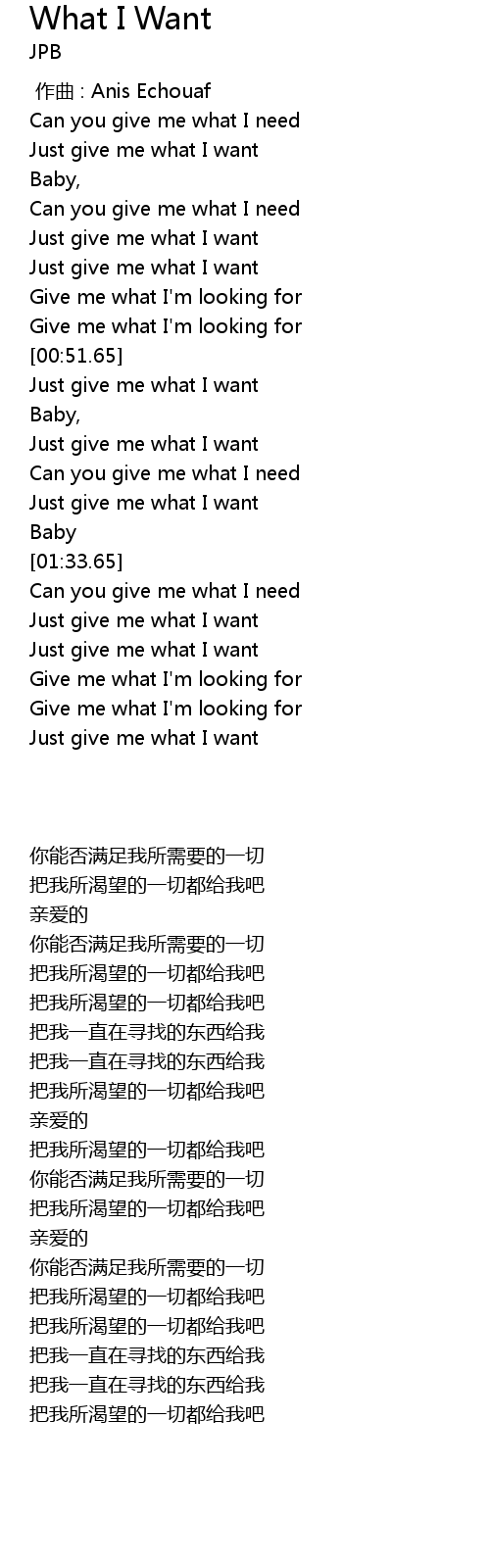 What I Want
JPB

作曲 : Anis Echouaf
Can you give me what I need
Just give me what I want
Baby,
Can you give me what I need
Just give me what I want
Just give me what I want
Give me what I'm looking for
Give me what I'm looking for
[00:51.65]
Just give me what I want
Baby,
Just give me what I want
Can you give me what I need
Just give me what I want
Baby
[01:33.65]
Can you give me what I need
Just give me what I want
Just give me what I want
Give me what I'm looking for
Give me what I'm looking for
Just give me what I want

你能否满足我所需要的一切
把我所渴望的一切都给我吧
亲爱的
你能否满足我所需要的一切
把我所渴望的一切都给我吧
把我所渴望的一切都给我吧
把我一直在寻找的东西给我
把我一直在寻找的东西给我
把我所渴望的一切都给我吧
亲爱的
把我所渴望的一切都给我吧
你能否满足我所需要的一切
把我所渴望的一切都给我吧
亲爱的
你能否满足我所需要的一切
把我所渴望的一切都给我吧
把我所渴望的一切都给我吧
把我一直在寻找的东西给我
把我一直在寻找的东西给我
把我所渴望的一切都给我吧